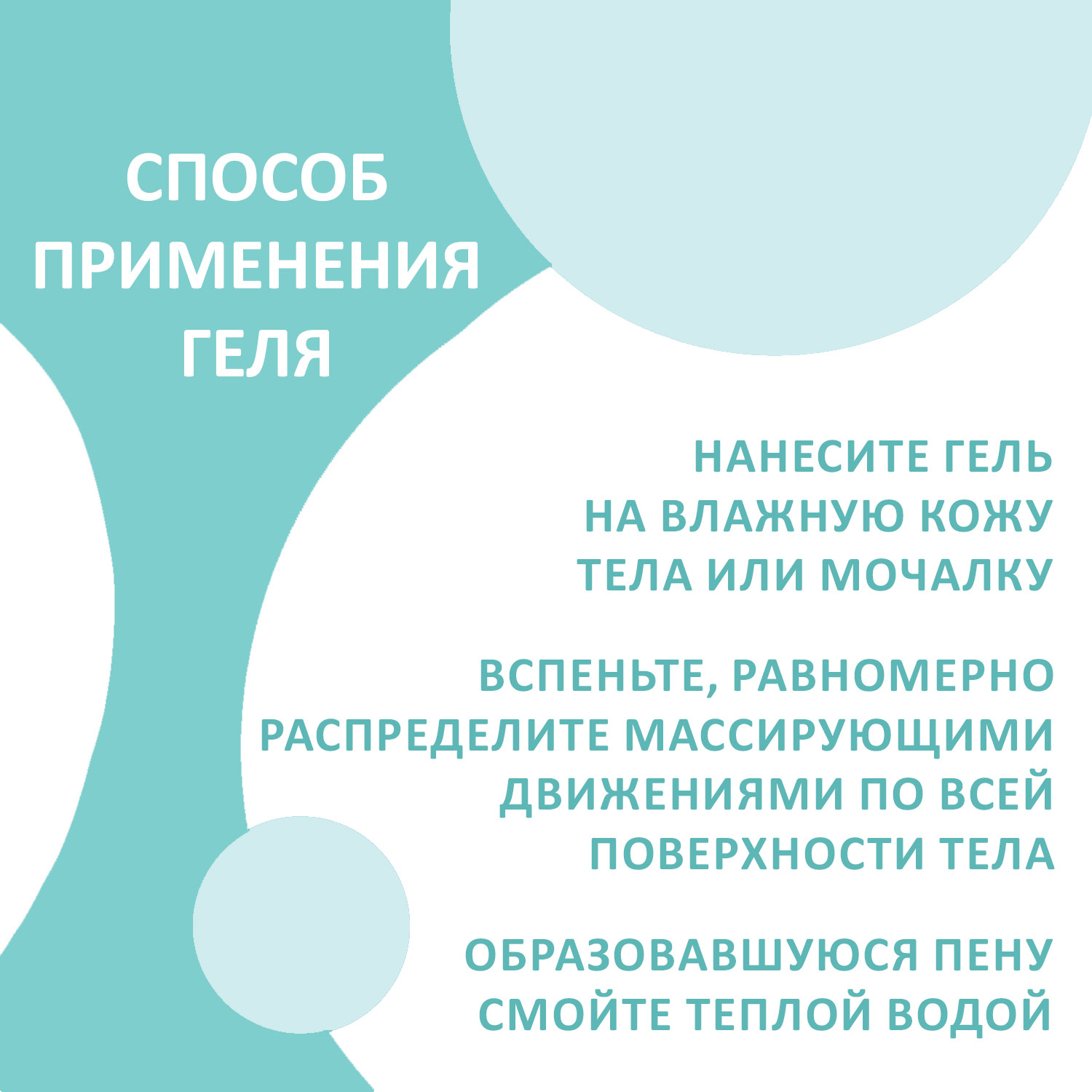 СПОСОБ ПРИМЕНЕНИЯ ГЕЛЯ

НАНЕСИТЕ ГЕЛЬ НА ВЛАЖНУЮ КОЖУ ТЕЛА ИЛИ МОЧАЛКУ

ВСПЕНЬТЕ, РАВНОМЕРНО РАСПРЕДЕЛИТЕ МАССИРУЮЩИМИ ДВИЖЕНИЯМИ ПО ВСЕЙ ПОВЕРХНОСТИ ТЕЛА

ОБРАЗОВАВШУЮСЯ ПЕНУ СМОЙТЕ ТЕПЛОЙ ВОДОЙ